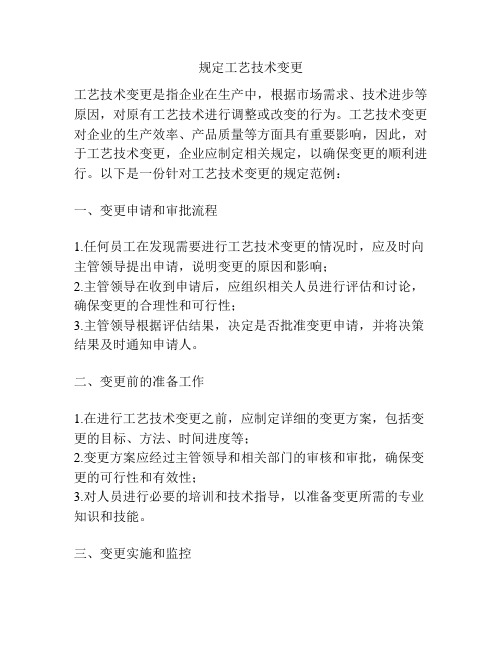 规定工艺技术变更

工艺技术变更是指企业在生产中，根据市场需求、技术进步等原因，对原有工艺技术进行调整或改变的行为。工艺技术变更对企业的生产效率、产品质量等方面具有重要影响，因此，对于工艺技术变更，企业应制定相关规定，以确保变更的顺利进行。以下是一份针对工艺技术变更的规定范例：

一、变更申请和审批流程

1.任何员工在发现需要进行工艺技术变更的情况时，应及时向主管领导提出申请，说明变更的原因和影响；
2.主管领导在收到申请后，应组织相关人员进行评估和讨论，确保变更的合理性和可行性；
3.主管领导根据评估结果，决定是否批准变更申请，并将决策结果及时通知申请人。

二、变更前的准备工作

1.在进行工艺技术变更之前，应制定详细的变更方案，包括变更的目标、方法、时间进度等；
2.变更方案应经过主管领导和相关部门的审核和审批，确保变更的可行性和有效性；
3.对人员进行必要的培训和技术指导，以准备变更所需的专业知识和技能。

三、变更实施和监控